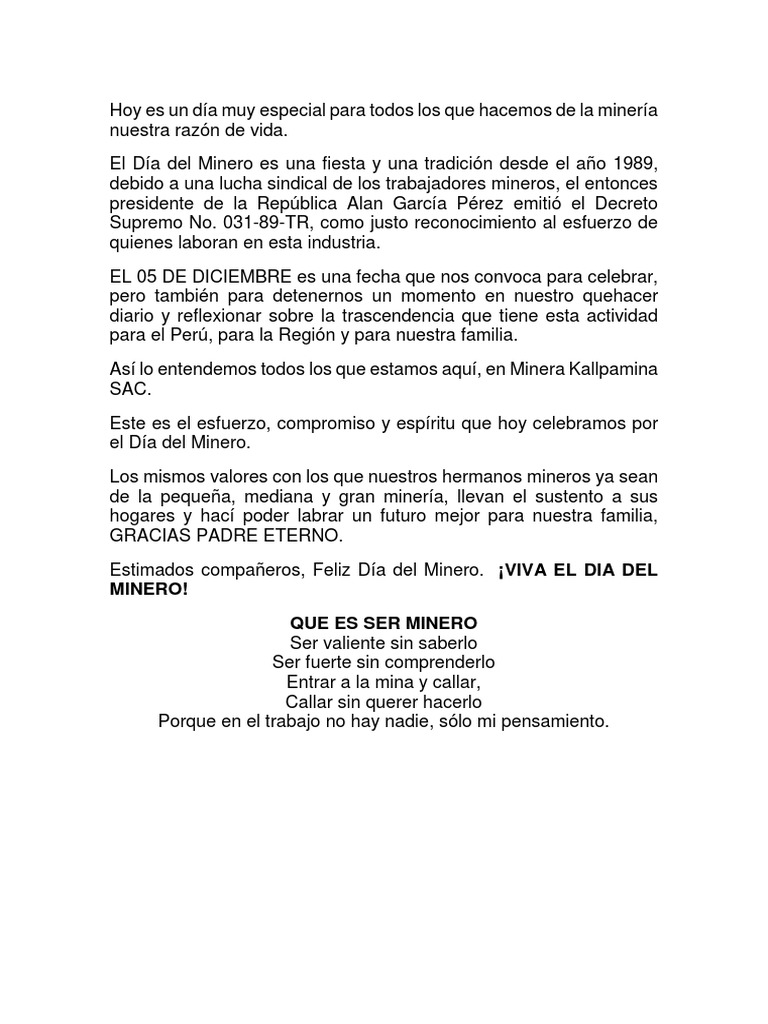 Hoy es un día muy especial para todos los que hacemos de la minería nuestra razón de vida.

El Día del Minero es una fiesta y una tradición desde el año 1989, debido a una lucha sindical de los trabajadores mineros, el entonces presidente de la República Alan García Pérez emitió el Decreto Supremo No. 031-89-TR, como justo reconocimiento al esfuerzo de quienes laboran en esta industria.

EL 05 DE DICIEMBRE es una fecha que nos convoca para celebrar, pero también para detenernos un momento en nuestro quehacer diario y reflexionar sobre la trascendencia que tiene esta actividad para el Perú, para la Región y para nuestra familia.

Así lo entendemos todos los que estamos aquí, en Minera Kallpamina SAC.

Este es el esfuerzo, compromiso y espíritu que hoy celebramos por el Día del Minero.

Los mismos valores con los que nuestros hermanos mineros ya sean de la pequeña, mediana y gran minería, llevan el sustento a sus hogares y hací poder labrar un futuro mejor para nuestra familia, GRACIAS PADRE ETERNO.

Estimados compañeros, Feliz Día del Minero. ¡VIVA EL DIA DEL MINERO!

QUE ES SER MINERO
Ser valiente sin saberlo
Ser fuerte sin comprenderlo
Entrar a la mina y callar,
Callar sin querer hacerlo
Porque en el trabajo no hay nadie, sólo mi pensamiento.